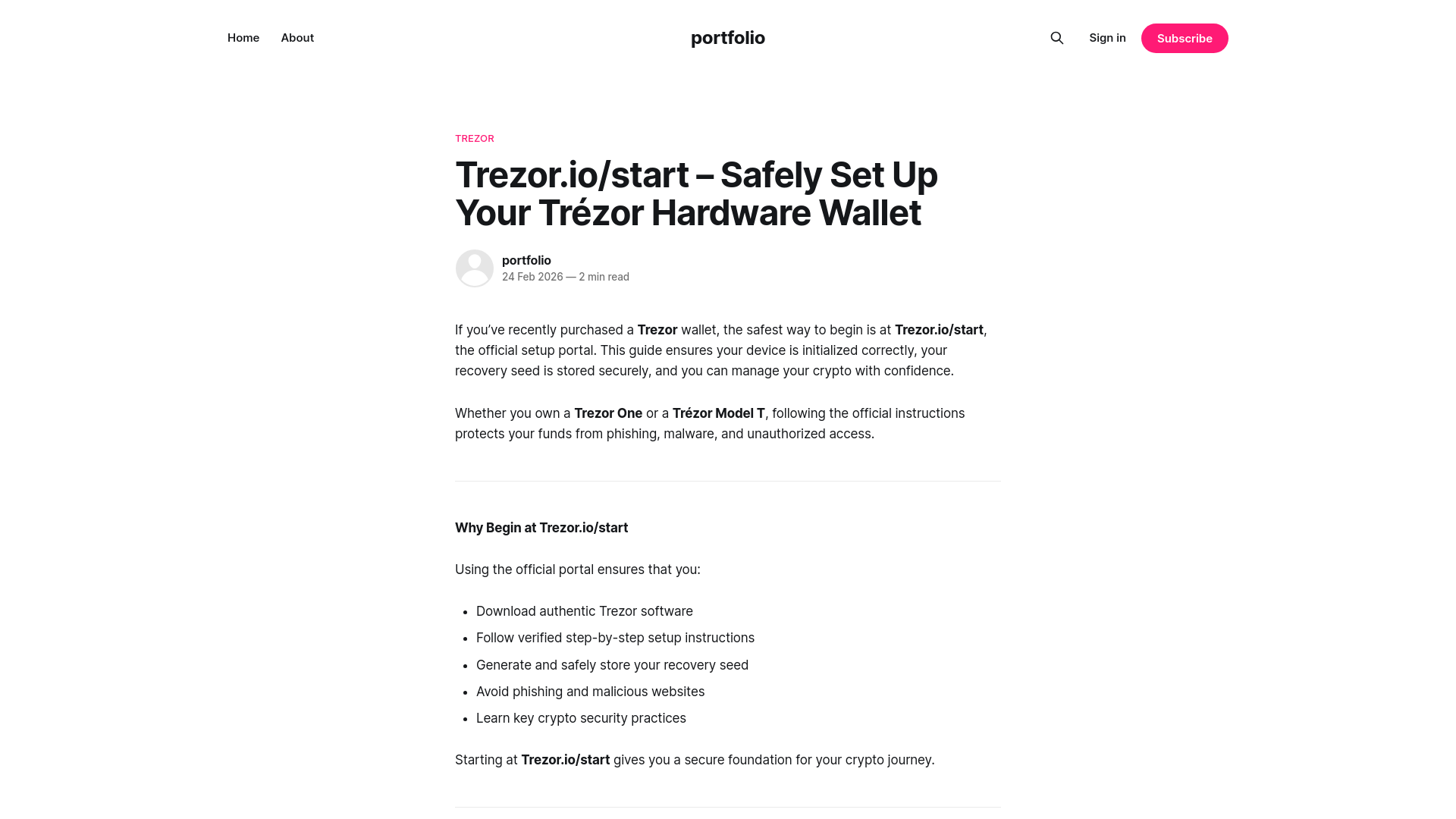 Home About

portfolio

Sign in Subscribe

TREZOR

Trezor.io/start – Safely Set Up Your Trézor Hardware Wallet

portfolio
24 Feb 2026 — 2 min read

If you've recently purchased a Trezor wallet, the safest way to begin is at Trezor.io/start, the official setup portal. This guide ensures your device is initialized correctly, your recovery seed is stored securely, and you can manage your crypto with confidence.

Whether you own a Trezor One or a Trézor Model T, following the official instructions protects your funds from phishing, malware, and unauthorized access.

Why Begin at Trezor.io/start

Using the official portal ensures that you:

- Download authentic Trezor software
- Follow verified step-by-step setup instructions
- Generate and safely store your recovery seed
- Avoid phishing and malicious websites
- Learn key crypto security practices

Starting at Trezor.io/start gives you a secure foundation for your crypto journey.